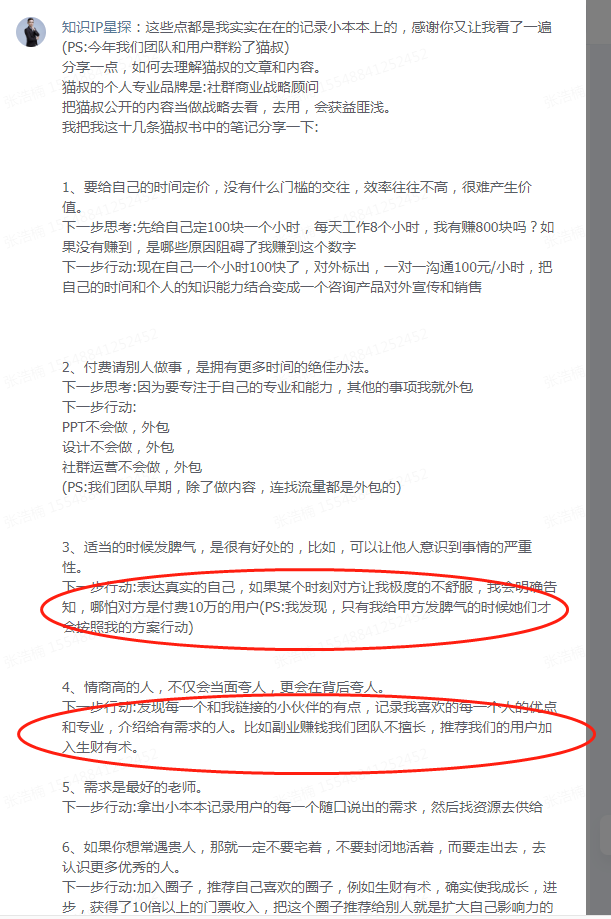 知识IP星探：这些点都是我实实在在的记录小本本上的，感谢你又让我看了一遍
(PS:今年我们团队和用户群粉了猫叔)
分享一点，如何去理解猫叔的文章和内容。
猫叔的个人专业品牌是:社群商业战略顾问
把猫叔公开的内容当做战略去看，去用，会获益匪浅。
我把我这十几条猫叔书中的笔记分享一下:

1、要给自己的时间定价，没有什么门槛的交往，效率往往不高，很难产生价值。
下一步思考:先给自己定100块一个小时，每天工作8个小时，我有赚800块吗？如果没有赚到，是哪些原因阻碍了我赚到这个数字
下一步行动:现在自己一个小时100快了，对外标出，一对一沟通100元/小时，把自己的时间和个人的知识能力结合变成一个咨询产品对外宣传和销售

2、付费请别人做事，是拥有更多时间的绝佳办法。
下一步思考:因为要专注于自己的专业和能力，其他的事项我就外包
下一步行动:
PPT不会做，外包
设计不会做，外包
社群运营不会做，外包
(PS:我们团队早期，除了做内容，连找流量都是外包的)

3、适当的时候发脾气，是很有好处的，比如，可以让他人意识到事情的严重性。
下一步行动:表达真实的自己，如果某个时刻对方让我极度的不舒服，我会明确告知，哪怕对方是付费10万的用户(PS:我发现，只有我给甲方发脾气的时候她们才会按照我的方案行动)

4、情商高的人，不仅会当面夸人，更会在背后夸人。
下一步行动:发现每一个和我链接的小伙伴的有点，记录我喜欢的每一个人的优点和专业，介绍给有需求的人。比如副业赚钱我们团队不擅长，推荐我们的用户加入生财有术。

5、需求是最好的老师。
下一步行动:拿出小本本记录用户的每一个随口说出的需求，然后找资源去供给

6、如果你想常遇贵人，那就一定不要宅着，不要封闭地活着，而要走出去，去认识更多优秀的人。
下一步行动:加入圈子，推荐自己喜欢的圈子，例如生财有术，确实使我成长，进步，获得了10倍以上的门票收入，把这个圈子推荐给别人就是扩大自己影响力的